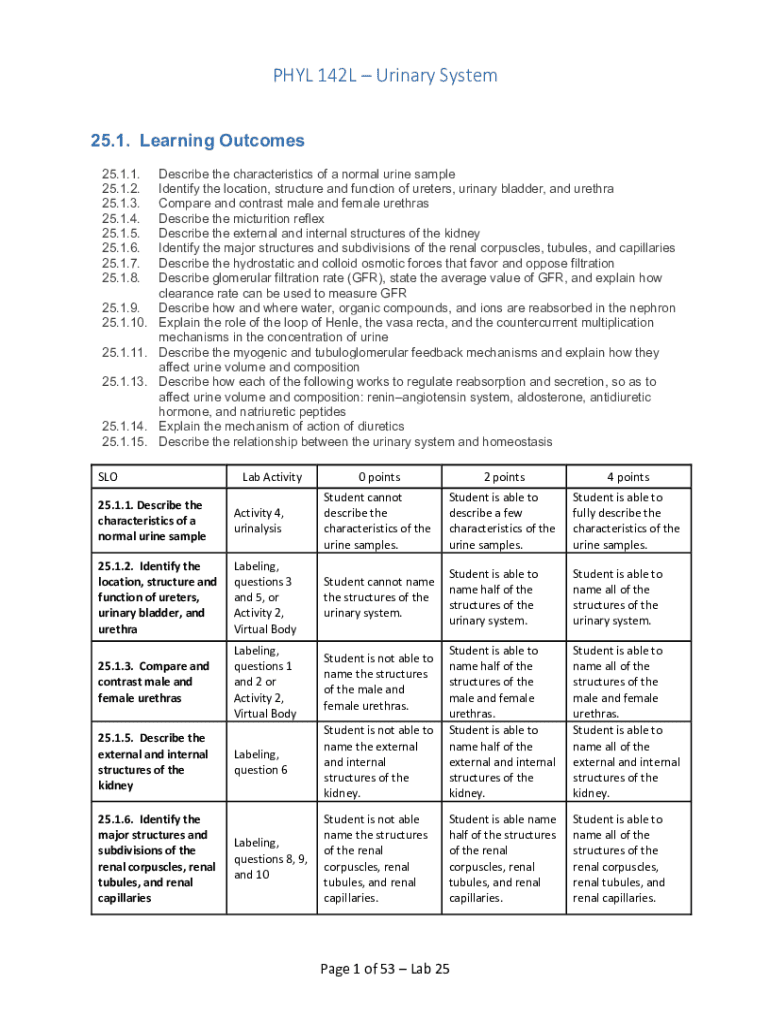 PHYL 142L – Urinary System

25.1. Learning Outcomes

25.1.1. Describe the characteristics of a normal urine sample
25.1.2. Identify the location, structure and function of ureters, urinary bladder, and urethra
25.1.3. Compare and contrast male and female urethras
25.1.4. Describe the micturition reflex
25.1.5. Describe the external and internal structures of the kidney
25.1.6. Identify the major structures and subdivisions of the renal corpuscles, tubules, and capillaries
25.1.7. Describe the hydrostatic and colloid osmotic forces that favor and oppose filtration
25.1.8. Describe glomerular filtration rate (GFR), state the average value of GFR, and explain how clearance rate can be used to measure GFR
25.1.9. Describe how and where water, organic compounds, and ions are reabsorbed in the nephron
25.1.10. Explain the role of the loop of Henle, the vasa recta, and the countercurrent multiplication mechanisms in the concentration of urine
25.1.11. Describe the myogenic and tubuloglomerular feedback mechanisms and explain how they affect urine volume and composition
25.1.13. Describe how each of the following works to regulate reabsorption and secretion, so as to affect urine volume and composition: renin–angiotensin system, aldosterone, antidiuretic hormone, and natriuretic peptides
25.1.14. Explain the mechanism of action of diuretics
25.1.15. Describe the relationship between the urinary system and homeostasis

| SLO | Lab Activity | 0 points | 2 points | 4 points |
|---|---|---|---|---|
| 25.1.1. Describe the characteristics of a normal urine sample | Activity 4, urinalysis | Student cannot describe the characteristics of the urine samples. | Student is able to describe a few characteristics of the urine samples. | Student is able to fully describe the characteristics of the urine samples. |
| 25.1.2. Identify the location, structure and function of ureters, urinary bladder, and urethra | Labeling, questions 3 and 5, or Activity 2, Virtual Body | Student cannot name the structures of the urinary system. | Student is able to name half of the structures of the urinary system. | Student is able to name all of the structures of the urinary system. |
| 25.1.3. Compare and contrast male and female urethras | Labeling, questions 1 and 2 or Activity 2, Virtual Body | Student is not able to name the structures of the male and female urethras. | Student is able to name half of the structures of the male and female urethras. | Student is able to name all of the structures of the male and female urethras. |
| 25.1.5. Describe the external and internal structures of the kidney | Labeling, question 6 | Student is not able to name the external and internal structures of the kidney. | Student is able to name half of the external and internal structures of the kidney. | Student is able to name all of the external and internal structures of the kidney. |
| 25.1.6. Identify the major structures and subdivisions of the renal corpuscles, renal tubules, and renal capillaries | Labeling, questions 8, 9, and 10 | Student is not able name the structures of the renal corpuscles, renal tubules, and renal capillaries. | Student is able name half of the structures of the renal corpuscles, renal tubules, and renal capillaries. | Student is able to name all of the structures of the renal corpuscles, renal tubules, and renal capillaries. |

Page 1 of 53 – Lab 25